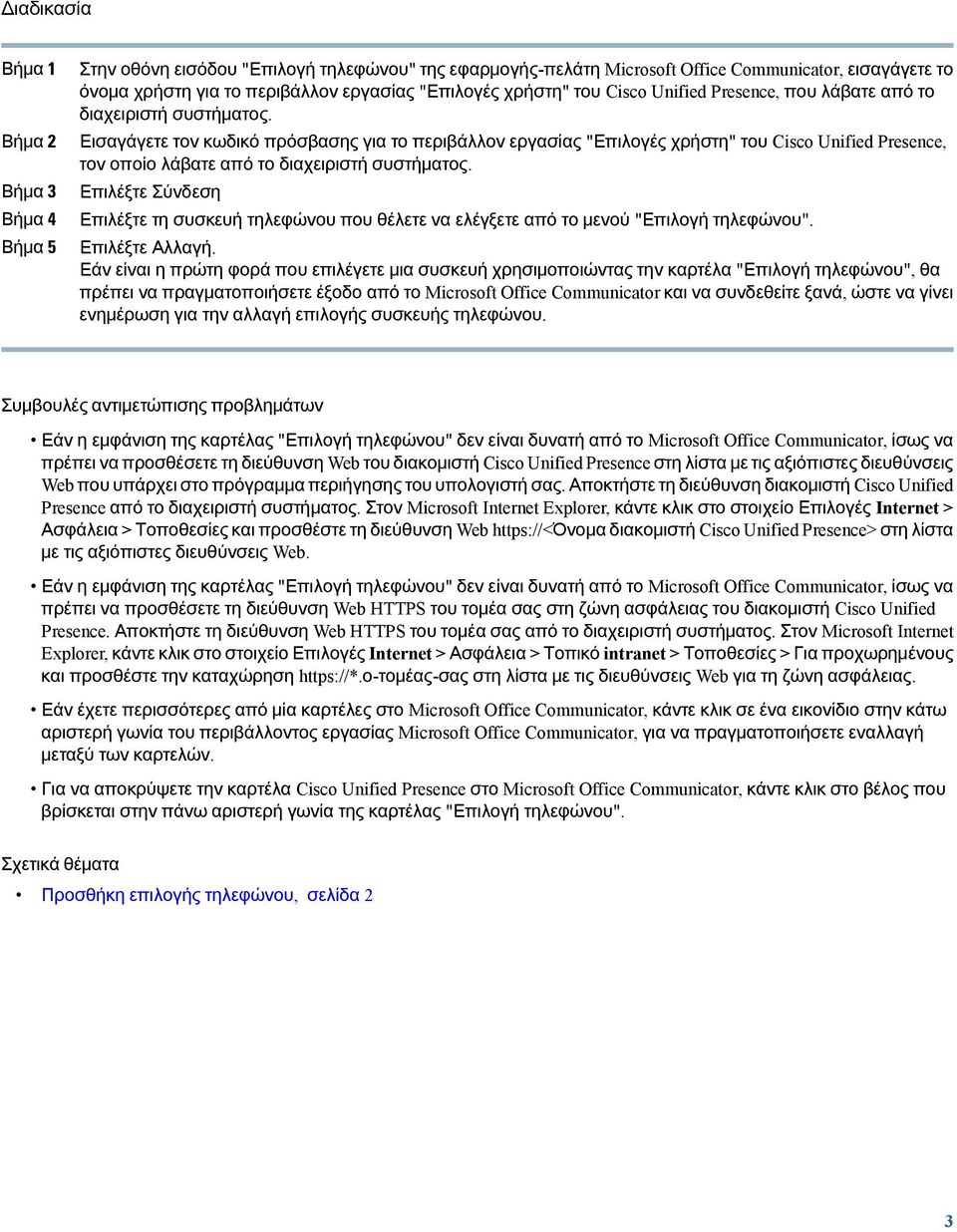 Διαδικασία

Βήμα 1 Στην οθόνη εισόδου "Επιλογή τηλεφώνου" της εφαρμογής-πελάτη Microsoft Office Communicator, εισαγάγετε το όνομα χρήστη για το περιβάλλον εργασίας "Επιλογές χρήστη" του Cisco Unified Presence, που λάβατε από το διαχειριστή συστήματος.

Βήμα 2 Εισαγάγετε τον κωδικό πρόσβασης για το περιβάλλον εργασίας "Επιλογές χρήστη" του Cisco Unified Presence, τον οποίο λάβατε από το διαχειριστή συστήματος.

Βήμα 3 Επιλέξτε Σύνδεση

Βήμα 4 Επιλέξτε τη συσκευή τηλεφώνου που θέλετε να ελέγξετε από το μενού "Επιλογή τηλεφώνου".

Βήμα 5 Επιλέξτε Αλλαγή.
Εάν είναι η πρώτη φορά που επιλέγετε μια συσκευή χρησιμοποιώντας την καρτέλα "Επιλογή τηλεφώνου", θα πρέπει να πραγματοποιήσετε έξοδο από το Microsoft Office Communicator και να συνδεθείτε ξανά, ώστε να γίνει ενημέρωση για την αλλαγή επιλογής συσκευής τηλεφώνου.

Συμβουλές αντιμετώπισης προβλημάτων

• Εάν η εμφάνιση της καρτέλας "Επιλογή τηλεφώνου" δεν είναι δυνατή από το Microsoft Office Communicator, ίσως να πρέπει να προσθέσετε τη διεύθυνση Web του διακομιστή Cisco Unified Presence στη λίστα με τις αξιόπιστες διευθύνσεις Web που υπάρχει στο πρόγραμμα περιήγησης του υπολογιστή σας. Αποκτήστε τη διεύθυνση διακομιστή Cisco Unified Presence από το διαχειριστή συστήματος. Στον Microsoft Internet Explorer, κάντε κλικ στο στοιχείο Επιλογές Internet > Ασφάλεια > Τοποθεσίες και προσθέστε τη διεύθυνση Web https://<Όνομα διακομιστή Cisco Unified Presence> στη λίστα με τις αξιόπιστες διευθύνσεις Web.

• Εάν η εμφάνιση της καρτέλας "Επιλογή τηλεφώνου" δεν είναι δυνατή από το Microsoft Office Communicator, ίσως να πρέπει να προσθέσετε τη διεύθυνση Web HTTPS του τομέα σας στη ζώνη ασφάλειας του διακομιστή Cisco Unified Presence. Αποκτήστε τη διεύθυνση Web HTTPS του τομέα σας από το διαχειριστή συστήματος. Στον Microsoft Internet Explorer, κάντε κλικ στο στοιχείο Επιλογές Internet > Ασφάλεια > Τοπικό intranet > Τοποθεσίες > Για προχωρημένους και προσθέστε την καταχώρηση https://*.ο-τομέας-σας στη λίστα με τις διευθύνσεις Web για τη ζώνη ασφάλειας.

• Εάν έχετε περισσότερες από μία καρτέλες στο Microsoft Office Communicator, κάντε κλικ σε ένα εικονίδιο στην κάτω αριστερή γωνία του περιβάλλοντος εργασίας Microsoft Office Communicator, για να πραγματοποιήσετε εναλλαγή μεταξύ των καρτελών.

• Για να αποκρύψετε την καρτέλα Cisco Unified Presence στο Microsoft Office Communicator, κάντε κλικ στο βέλος που βρίσκεται στην πάνω αριστερή γωνία της καρτέλας "Επιλογή τηλεφώνου".

Σχετικά θέματα

• Προσθήκη επιλογής τηλεφώνου, σελίδα 2

3